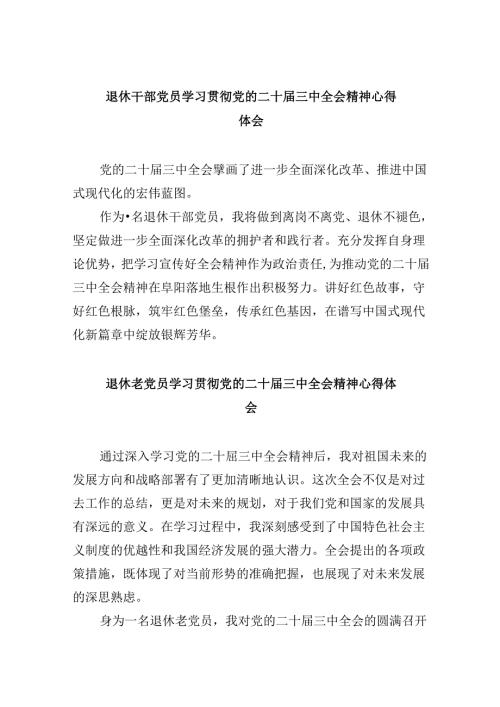 退休干部党员学习贯彻党的二十届三中全会精神心得体会

党的二十届三中全会擘画了进一步全面深化改革、推进中国式现代化的宏伟蓝图。

作为•名退休干部党员，我将做到离岗不离党、退休不褪色，坚定做进一步全面深化改革的拥护者和践行者。充分发挥自身理论优势，把学习宣传好全会精神作为政治责任,为推动党的二十届三中全会精神在阜阳落地生根作出积极努力。讲好红色故事，守好红色根脉，筑牢红色堡垒，传承红色基因，在谱写中国式现代化新篇章中绽放银辉芳华。

退休老党员学习贯彻党的二十届三中全会精神心得体会

通过深入学习党的二十届三中全会精神后，我对祖国未来的发展方向和战略部署有了更加清晰地认识。这次全会不仅是对过去工作的总结，更是对未来的规划，对于我们党和国家的发展具有深远的意义。在学习过程中，我深刻感受到了中国特色社会主义制度的优越性和我国经济发展的强大潜力。全会提出的各项政策措施，既体现了对当前形势的准确把握，也展现了对未来发展的深思熟虑。

身为一名退休老党员，我对党的二十届三中全会的圆满召开